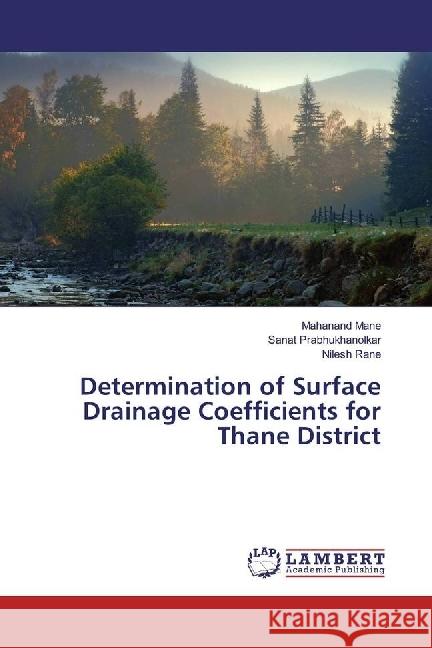 Mahanand Mane
Sanat Prabhukhanolkar
Nilesh Rane

Determination of Surface Drainage Coefficients for Thane District

LAP LAMBERT Academic Publishing

Kraina Książek